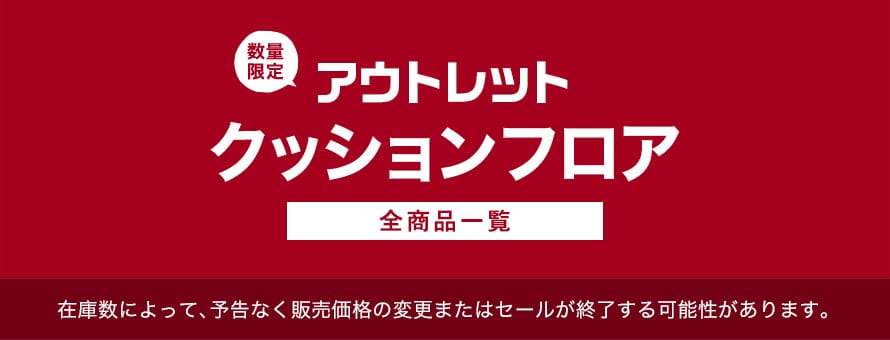 数量限定

アウトレット

クッションフロア

全商品一覧

在庫数によって、予告なく販売価格の変更またはセールが終了する可能性があります。